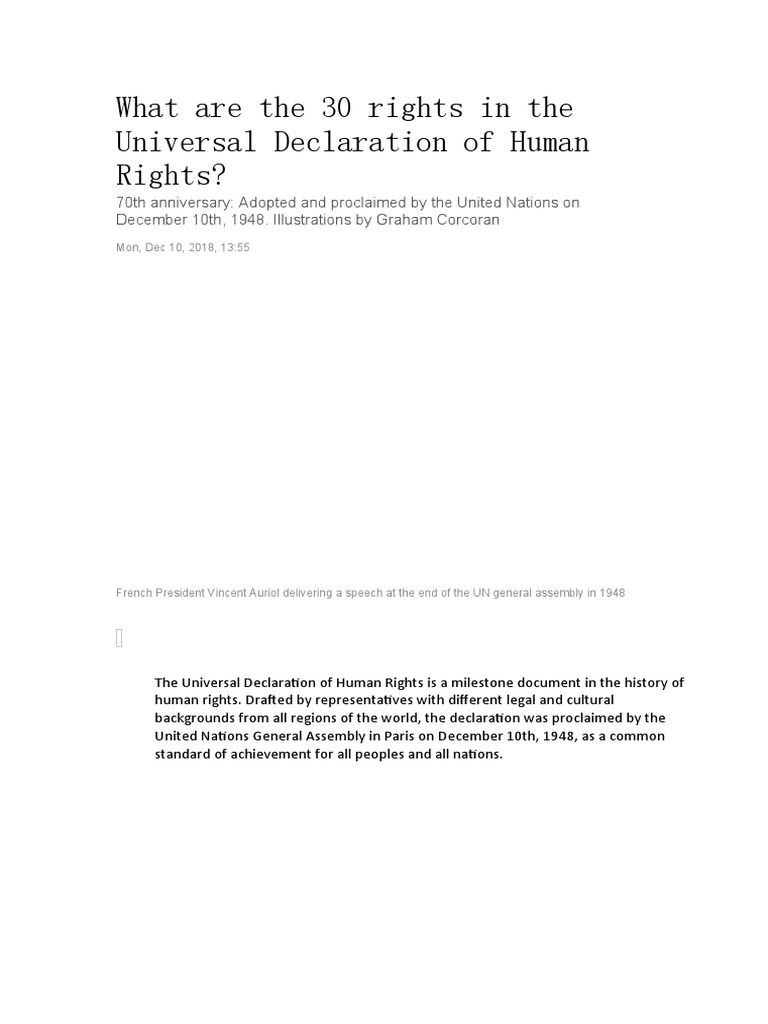 What are the 30 rights in the Universal Declaration of Human Rights?

70th anniversary: Adopted and proclaimed by the United Nations on December 10th, 1948. Illustrations by Graham Corcoran

Mon, Dec 10, 2018, 13:55

French President Vincent Auriol delivering a speech at the end of the UN general assembly in 1948

The Universal Declaration of Human Rights is a milestone document in the history of human rights. Drafted by representatives with different legal and cultural backgrounds from all regions of the world, the declaration was proclaimed by the United Nations General Assembly in Paris on December 10th, 1948, as a common standard of achievement for all peoples and all nations.